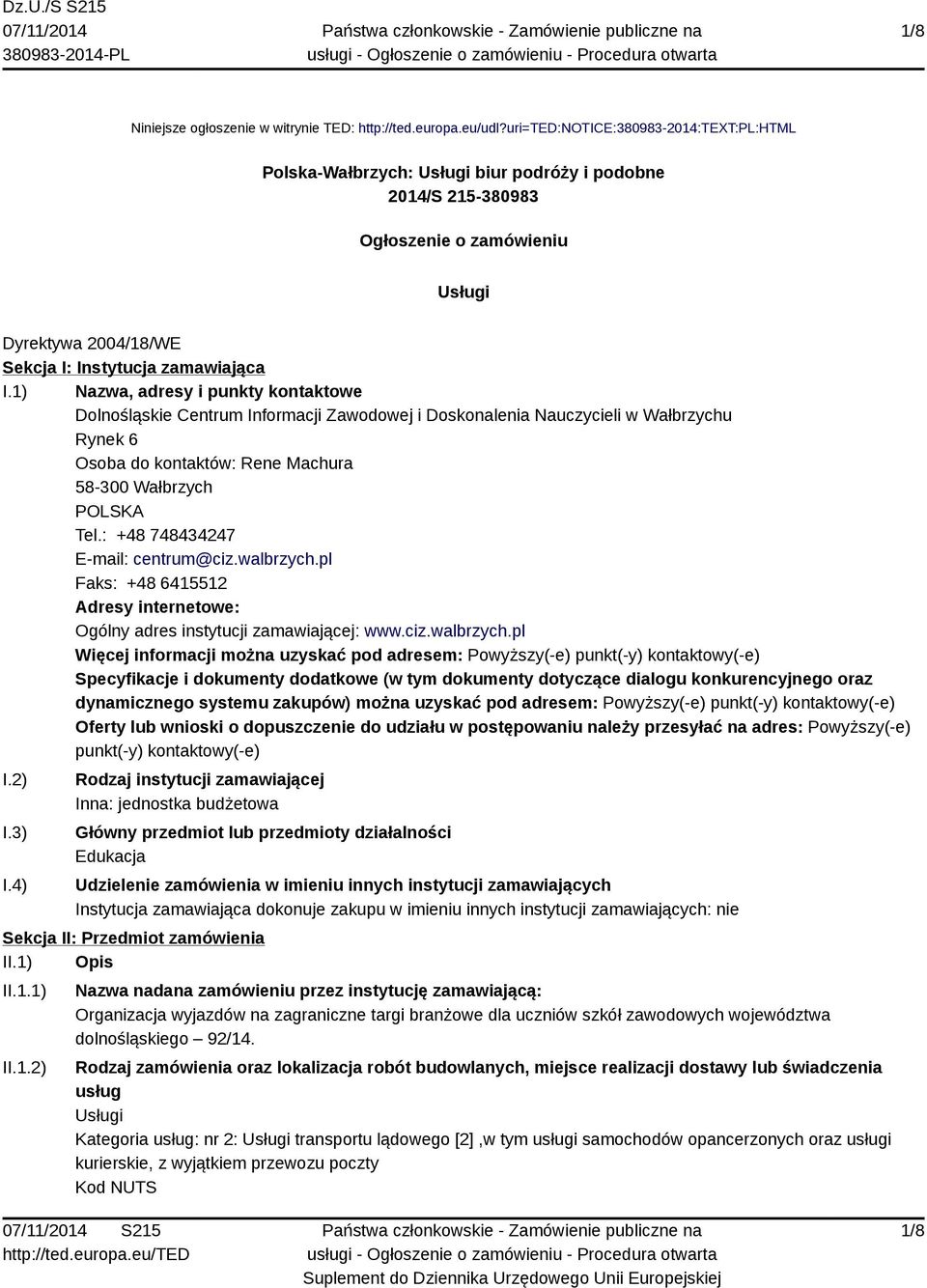 Dz.U./S S215
07/11/2014
380983-2014-PL

Państwa członkowskie - Zamówienie publiczne na usługi - Ogłoszenie o zamówieniu - Procedura otwarta

1/8

Niniejsze ogłoszenie w witrynie TED: http://ted.europa.eu/udl?uri=TED:NOTICE:380983-2014:TEXT:PL:HTML

Polska-Wałbrzych: Usługi biur podróży i podobne
2014/S 215-380983

Ogłoszenie o zamówieniu

Usługi

Dyrektywa 2004/18/WE
Sekcja I: Instytucja zamawiająca
I.1) Nazwa, adresy i punkty kontaktowe
Dolnośląskie Centrum Informacji Zawodowej i Doskonalenia Nauczycieli w Wałbrzychu
Rynek 6
Osoba do kontaktów: Rene Machura
58-300 Wałbrzych
POLSKA
Tel.: +48 748434247
E-mail: centrum@ciz.walbrzych.pl
Faks: +48 6415512
Adresy internetowe:
Ogólny adres instytucji zamawiającej: www.ciz.walbrzych.pl
Więcej informacji można uzyskać pod adresem: Powyższy(-e) punkt(-y) kontaktowy(-e)
Specyfikacje i dokumenty dodatkowe (w tym dokumenty dotyczące dialogu konkurencyjnego oraz dynamicznego systemu zakupów) można uzyskać pod adresem: Powyższy(-e) punkt(-y) kontaktowy(-e)
Oferty lub wnioski o dopuszczenie do udziału w postępowaniu należy przesyłać na adres: Powyższy(-e) punkt(-y) kontaktowy(-e)
I.2) Rodzaj instytucji zamawiającej
Inna: jednostka budżetowa
I.3) Główny przedmiot lub przedmioty działalności
Edukacja
I.4) Udzielenie zamówienia w imieniu innych instytucji zamawiających
Instytucja zamawiająca dokonuje zakupu w imieniu innych instytucji zamawiających: nie
Sekcja II: Przedmiot zamówienia
II.1) Opis
II.1.1) Nazwa nadana zamówieniu przez instytucję zamawiającą:
Organizacja wyjazdów na zagraniczne targi branżowe dla uczniów szkół zawodowych województwa dolnośląskiego – 92/14.
II.1.2) Rodzaj zamówienia oraz lokalizacja robót budowlanych, miejsce realizacji dostawy lub świadczenia usług
Usługi
Kategoria usług: nr 2: Usługi transportu lądowego [2] ,w tym usługi samochodów opancerzonych oraz usługi kurierskie, z wyjątkiem przewozu poczty
Kod NUTS

07/11/2014 S215
http://ted.europa.eu/TED

Państwa członkowskie - Zamówienie publiczne na usługi - Ogłoszenie o zamówieniu - Procedura otwarta
Suplement do Dziennika Urzędowego Unii Europejskiej

1/8